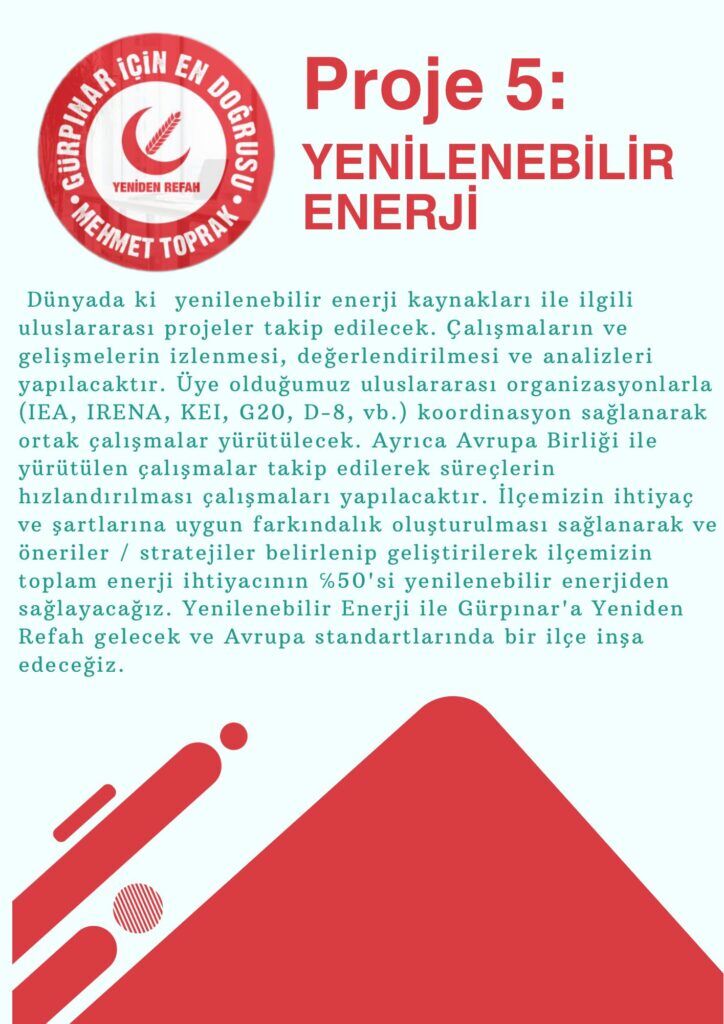 GÜRPINAR İÇİN EN DOĞRUSU
YENİDEN REFAH
MEHMET TOPRAK

Proje 5:

YENİLENEBİLİR ENERJİ

Dünyada ki yenilenebilir enerji kaynakları ile ilgili uluslararası projeler takip edilecek. Çalışmaların ve gelişmelerin izlenmesi, değerlendirilmesi ve analizleri yapılacaktır. Üye olduğumuz uluslararası organizasyonlarla (IEA, IRENA, KEI, G20, D-8, vb.) koordinasyon sağlanarak ortak çalışmalar yürütülecek. Ayrıca Avrupa Birliği ile yürütülen çalışmalar takip edilerek süreçlerin hızlandırılması çalışmaları yapılacaktır. İlçemizin ihtiyaç ve şartlarına uygun farkındalık oluşturulması sağlanarak ve öneriler / stratejiler belirlenip geliştirilerek ilçemizin toplam enerji ihtiyacının %50'si yenilenebilir enerjiden sağlayacağız. Yenilenebilir Enerji ile Gürpınar'a Yeniden Refah gelecek ve Avrupa standartlarında bir ilçe inşa edeceğiz.